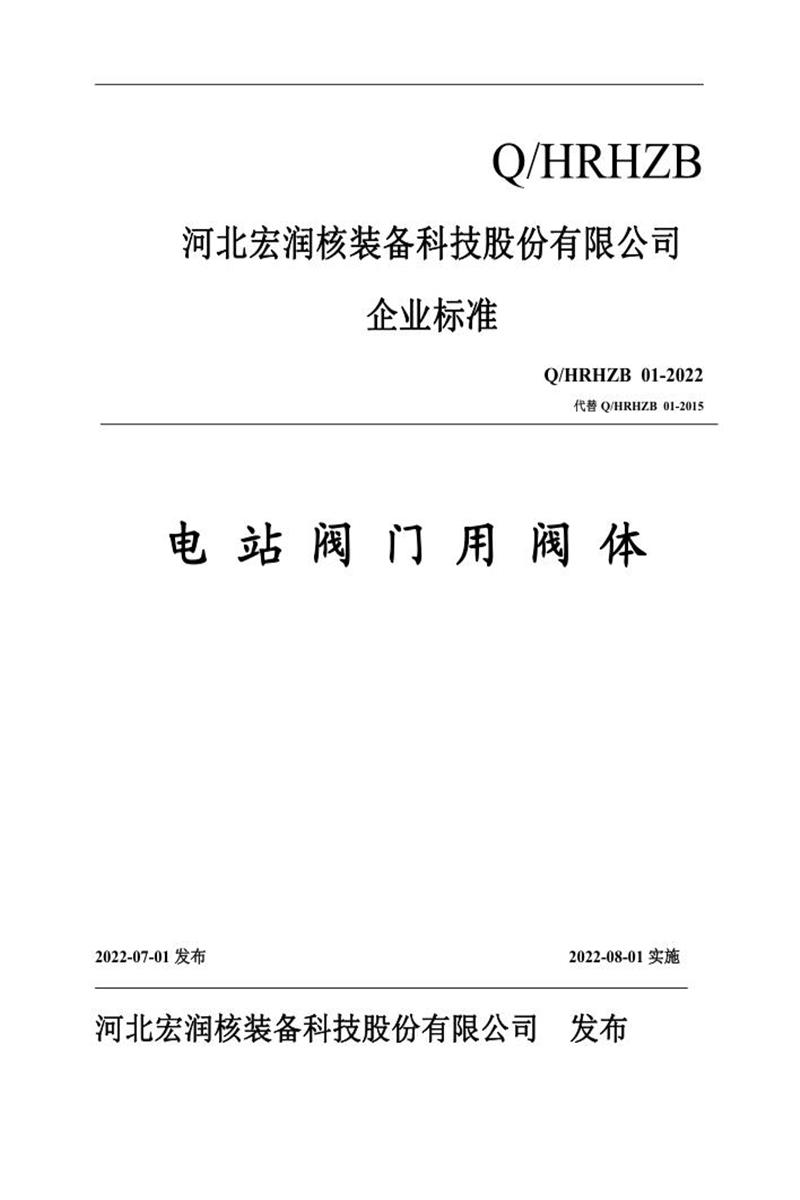 Q/HRHZB

河北宏润核装备科技股份有限公司

企业标准

Q/HRHZB 01-2022

代替 Q/HRHZB 01-2015

电站阀门用阀体

2022-07-01 发布

2022-08-01 实施

河北宏润核装备科技股份有限公司 发布